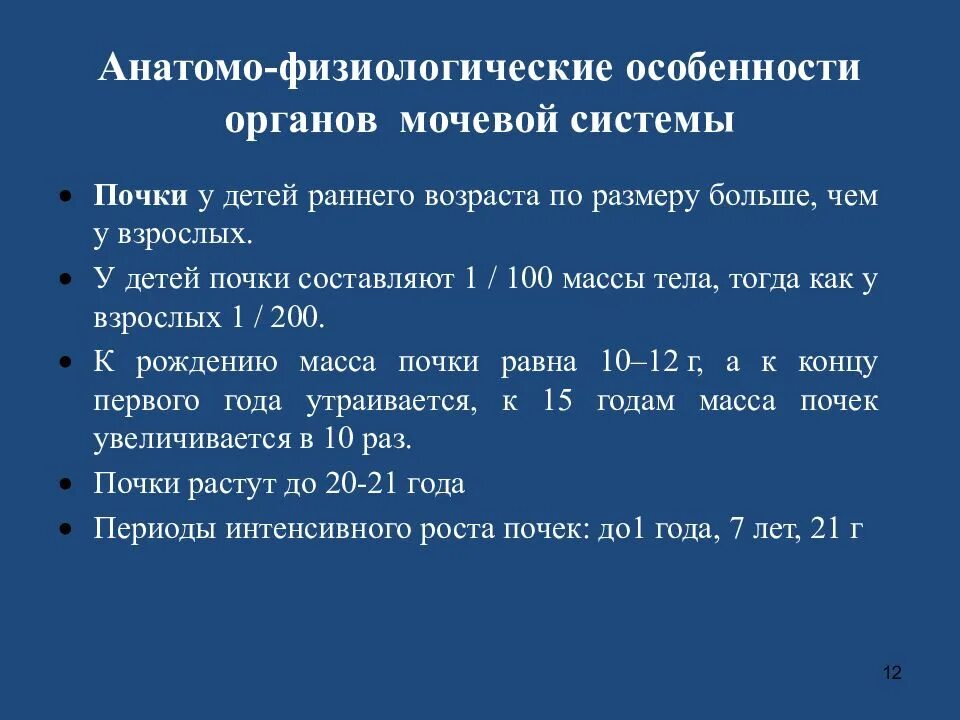 Анатомо-физиологические особенности органов мочевой системы

• Почки у детей раннего возраста по размеру больше, чем у взрослых.
• У детей почки составляют 1 / 100 массы тела, тогда как у взрослых 1 / 200.
• К рождению масса почки равна 10–12 г, а к концу первого года утраивается, к 15 годам масса почек увеличивается в 10 раз.
• Почки растут до 20-21 года
• Периоды интенсивного роста почек: до1 года, 7 лет, 21 г

12